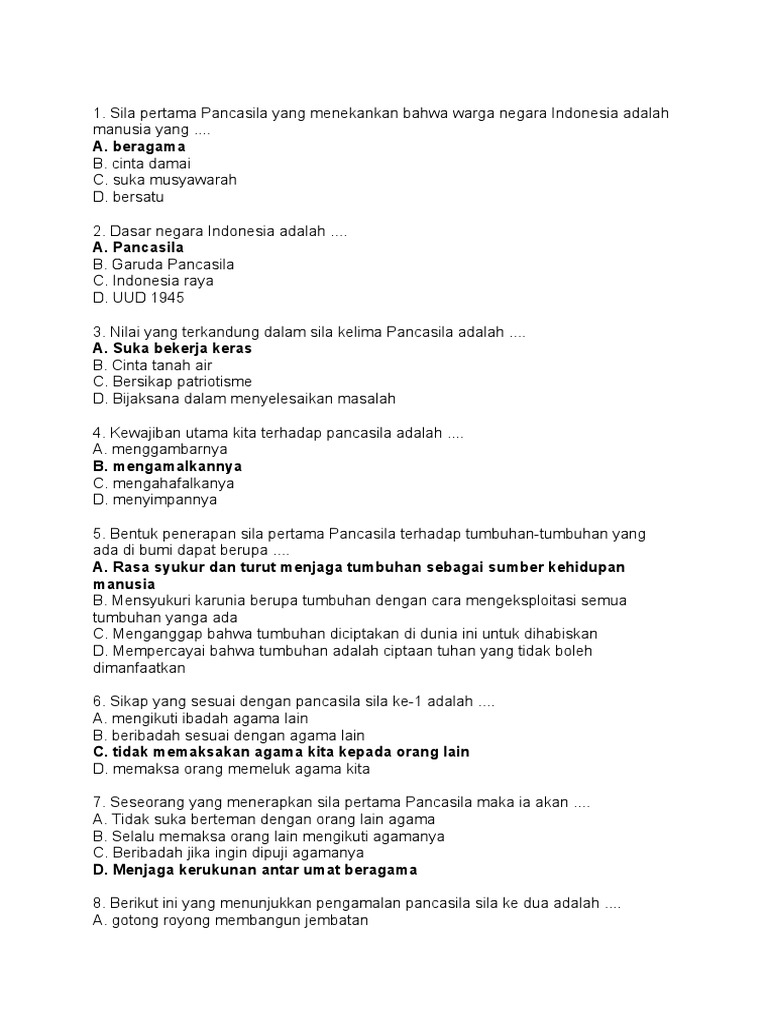 1. Sila pertama Pancasila yang menekankan bahwa warga negara Indonesia adalah manusia yang ....
A. beragama
B. cinta damai
C. suka musyawarah
D. bersatu

2. Dasar negara Indonesia adalah ....
A. Pancasila
B. Garuda Pancasila
C. Indonesia raya
D. UUD 1945

3. Nilai yang terkandung dalam sila kelima Pancasila adalah ....
A. Suka bekerja keras
B. Cinta tanah air
C. Bersikap patriotisme
D. Bijaksana dalam menyelesaikan masalah

4. Kewajiban utama kita terhadap pancasila adalah ....
A. menggambarnya
B. mengamalkannya
C. mengahafalkanya
D. menyimpannya

5. Bentuk penerapan sila pertama Pancasila terhadap tumbuhan-tumbuhan yang ada di bumi dapat berupa ....
A. Rasa syukur dan turut menjaga tumbuhan sebagai sumber kehidupan manusia
B. Mensyukuri karunia berupa tumbuhan dengan cara mengeksploitasi semua tumbuhan yanga ada
C. Menganggap bahwa tumbuhan diciptakan di dunia ini untuk dihabiskan
D. Mempercayai bahwa tumbuhan adalah ciptaan tuhan yang tidak boleh dimanfaatkan

6. Sikap yang sesuai dengan pancasila sila ke-1 adalah ....
A. mengikuti ibadah agama lain
B. beribadah sesuai dengan agama lain
C. tidak memaksakan agama kita kepada orang lain
D. memaksa orang memeluk agama kita

7. Seseorang yang menerapkan sila pertama Pancasila maka ia akan ....
A. Tidak suka berteman dengan orang lain agama
B. Selalu memaksa orang lain mengikuti agamanya
C. Beribadah jika ingin dipuji agamanya
D. Menjaga kerukunan antar umat beragama

8. Berikut ini yang menunjukkan pengamalan pancasila sila ke dua adalah ....
A. gotong royong membangun jembatan